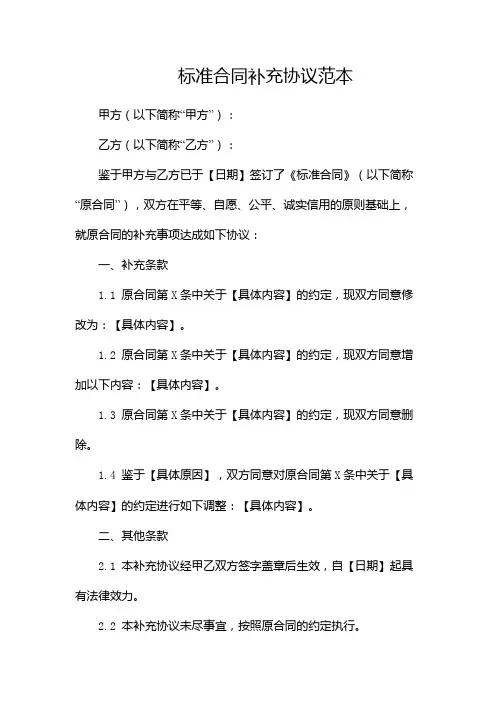 标准合同补充协议范本

甲方（以下简称“甲方”）：

乙方（以下简称“乙方”）：

鉴于甲方与乙方已于【日期】签订了《标准合同》（以下简称“原合同”），双方在平等、自愿、公平、诚实信用的原则基础上，就原合同的补充事项达成如下协议：

一、补充条款

1.1 原合同第X条中关于【具体内容】的约定，现双方同意修改为：【具体内容】。

1.2 原合同第X条中关于【具体内容】的约定，现双方同意增加以下内容：【具体内容】。

1.3 原合同第X条中关于【具体内容】的约定，现双方同意删除。

1.4 鉴于【具体原因】，双方同意对原合同第X条中关于【具体内容】的约定进行如下调整：【具体内容】。

二、其他条款

2.1 本补充协议经甲乙双方签字盖章后生效，自【日期】起具有法律效力。

2.2 本补充协议未尽事宜，按照原合同的约定执行。